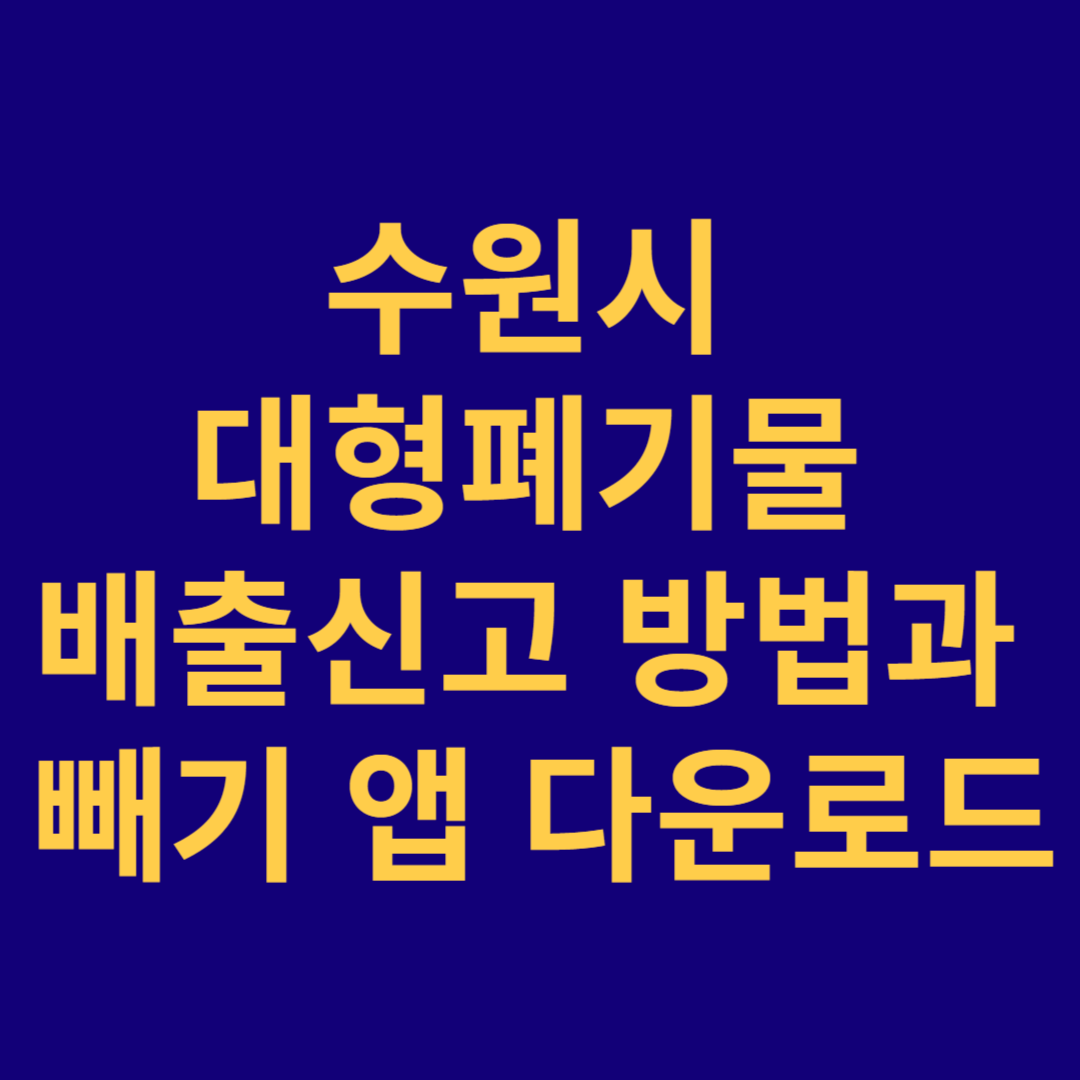 수원시
대형폐기물
배출신고 방법과
빼기 앱 다운로드